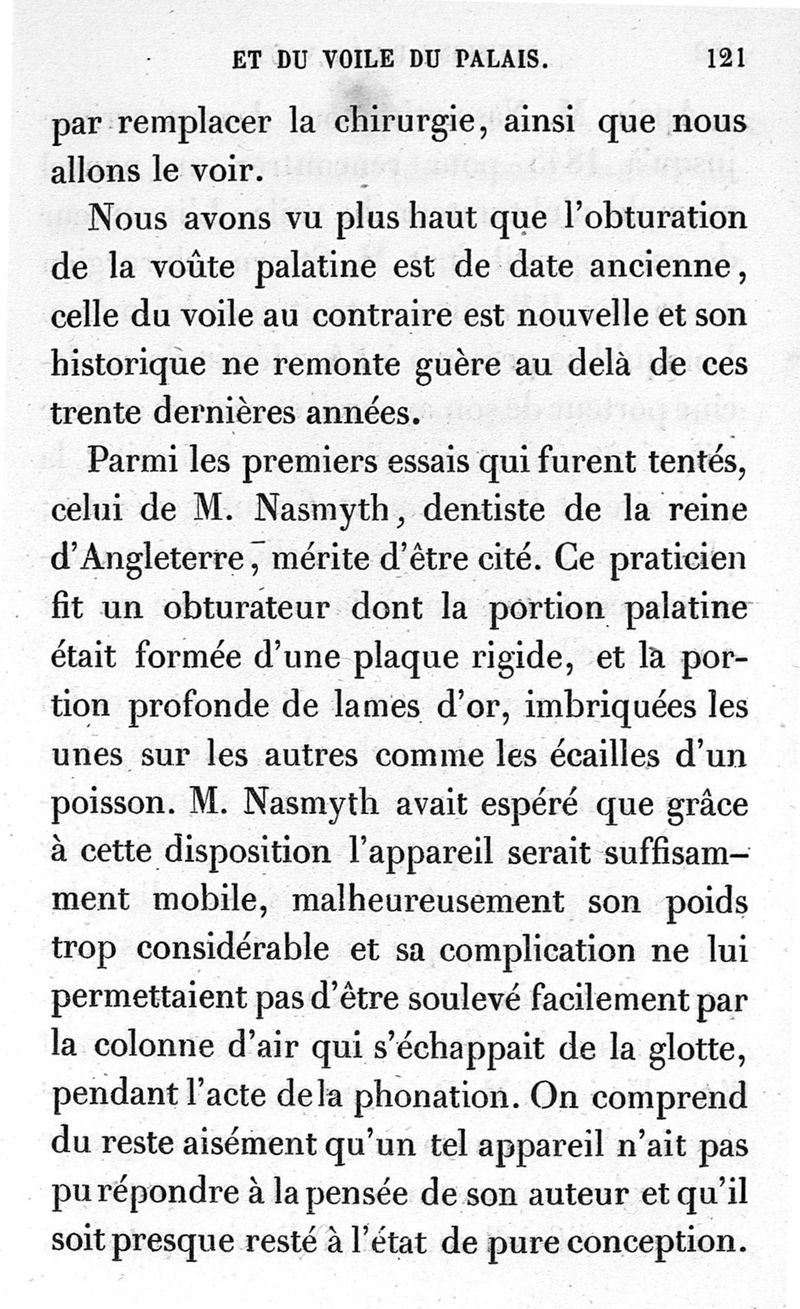 ET DU VOILE DU PALAIS. 121

par remplacer la chirurgie, ainsi que nous allons le voir.

Nous avons vu plus haut que l'obturation de la voûte palatine est de date ancienne, celle du voile au contraire est nouvelle et son historique ne remonte guère au delà de ces trente dernières années.

Parmi les premiers essais qui furent tentés, celui de M. Nasmyth, dentiste de la reine d'Angleterre, mérite d'être cité. Ce praticien fit un obturateur dont la portion palatine était formée d'une plaque rigide, et la portion profonde de lames d'or, imbriquées les unes sur les autres comme les écailles d'un poisson. M. Nasmyth avait espéré que grâce à cette disposition l'appareil serait suffisamment mobile, malheureusement son poids trop considérable et sa complication ne lui permettaient pas d'être soulevé facilement par la colonne d'air qui s'échappait de la glotte, pendant l'acte de la phonation. On comprend du reste aisément qu'un tel appareil n'ait pas pu répondre à la pensée de son auteur et qu'il soit presque resté à l'état de pure conception.